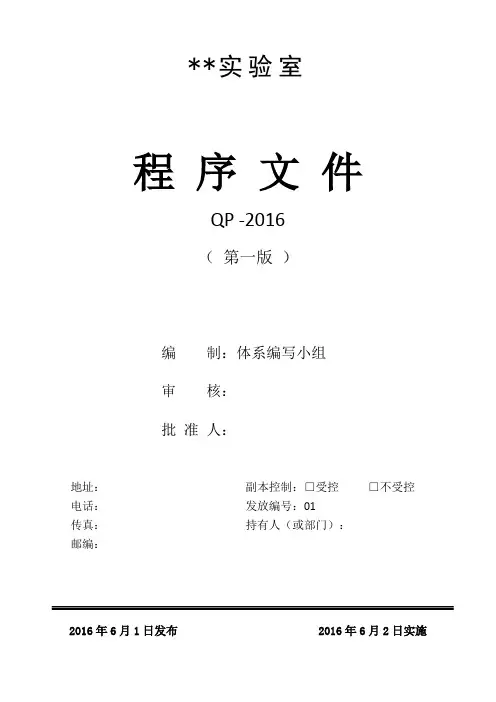 **实验室

程序文件

QP -2016

（第一版）

编制：体系编写小组

审核：

批准人：

地址：

电话：

传真：

邮编：

副本控制：☐受控 ☐不受控

发放编号：01

持有人（或部门）：

2016年6月1日发布 2016年6月2日实施